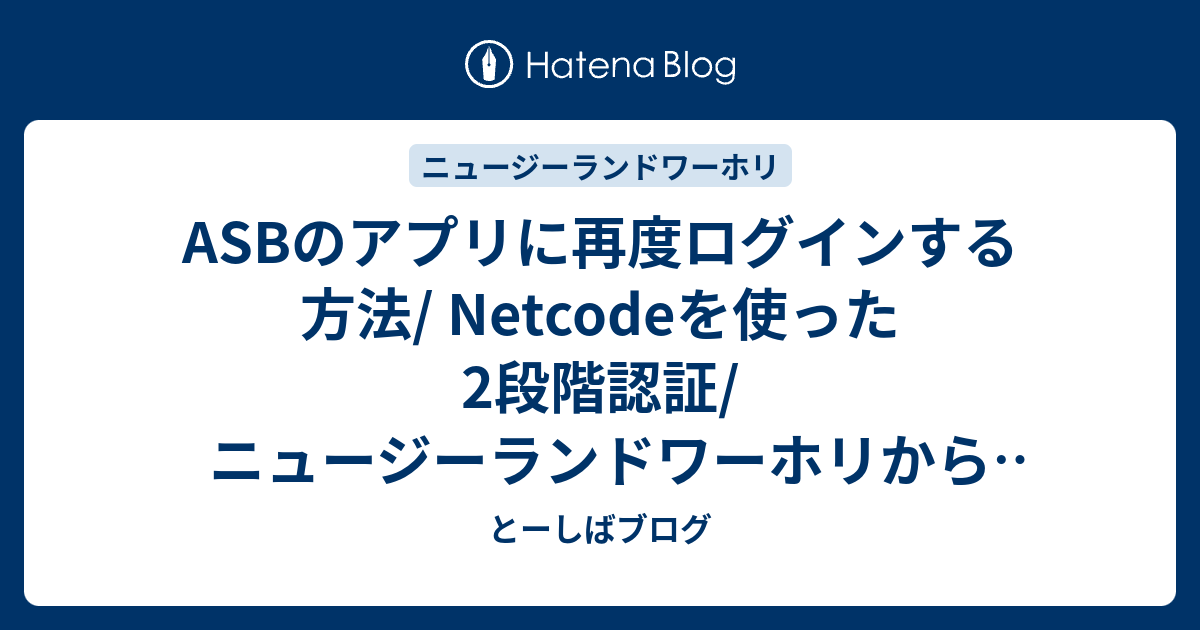 Hatena Blog

ニュージーランドワーホリ

ASBのアプリに再度ログインする方法/ Netcodeを使った2段階認証/ ニュージーランドワーホリから…

とーしばブログ